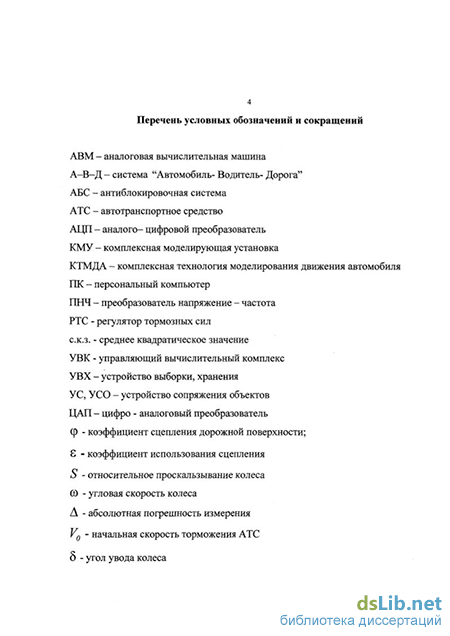 4

Перечень условных обозначений и сокращений

АВМ – аналоговая вычислительная машина

А–В–Д – система "Автомобиль- Водитель- Дорога"

АБС – антиблокировочная система

АТС – автотранспортное средство

АЦП – аналого– цифровой преобразователь

КМУ – комплексная моделирующая установка

КТМДА – комплексная технология моделирования движения автомобиля

ПК – персональный компьютер

ПНЧ – преобразователь напряжение – частота

РТС - регулятор тормозных сил

с.к.з. - среднее квадратическое значение

УВК - управляющий вычислительный комплекс

УВХ – устройство выборки, хранения

УС, УСО – устройство сопряжения объектов

ЦАП – цифро - аналоговый преобразователь

$\varphi$ - коэффициент сцепления дорожной поверхности;

$\varepsilon$ - коэффициент использования сцепления

$S$ - относительное проскальзывание колеса

$\omega$ - угловая скорость колеса

$\Delta$ - абсолютная погрешность измерения

$V_0$ - начальная скорость торможения АТС

$\delta$ - угол увода колеса

dsLib.net
библиотека диссертаций